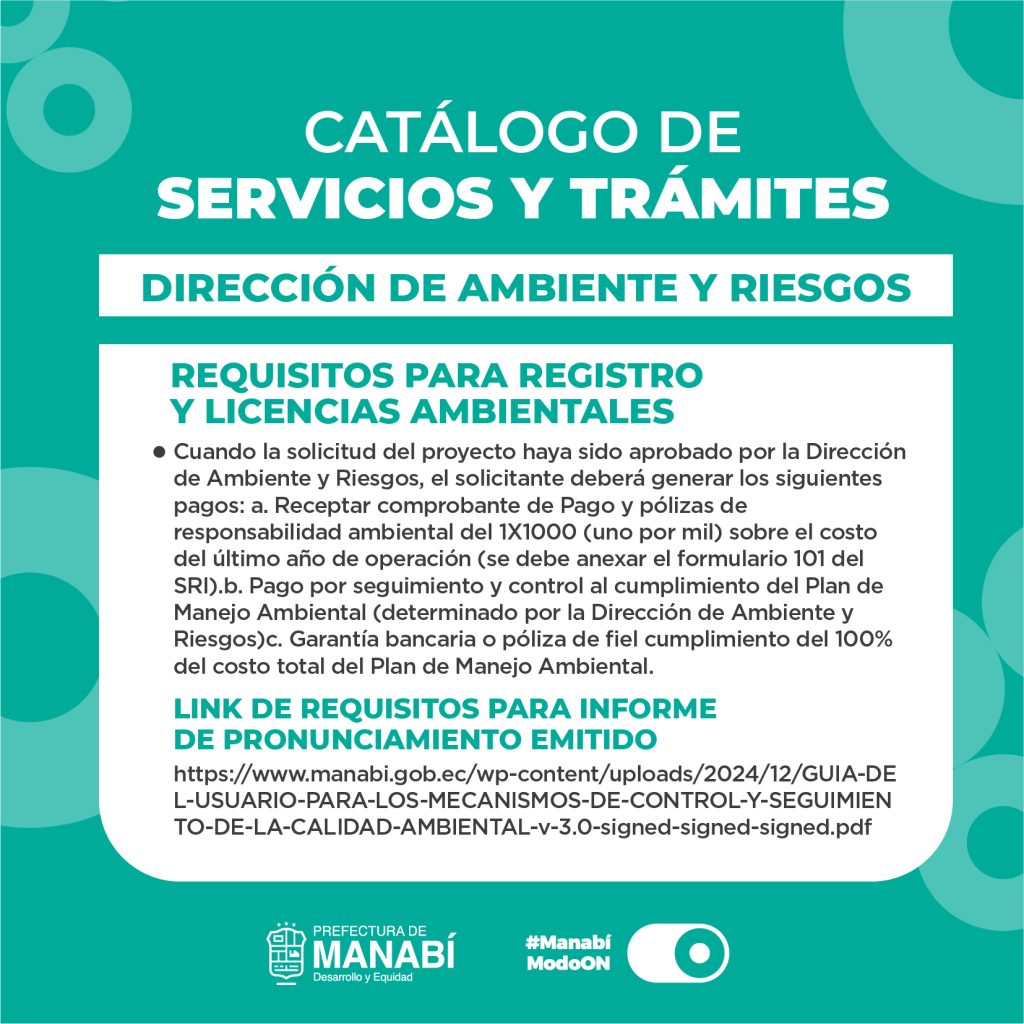 CATÁLOGO DE
SERVICIOS Y TRÁMITES

DIRECCIÓN DE AMBIENTE Y RIESGOS

REQUISITOS PARA REGISTRO
Y LICENCIAS AMBIENTALES

● Cuando la solicitud del proyecto haya sido aprobado por la Dirección de Ambiente y Riesgos, el solicitante deberá generar los siguientes pagos: a. Receptar comprobante de Pago y pólizas de responsabilidad ambiental del 1X1000 (uno por mil) sobre el costo del último año de operación (se debe anexar el formulario 101 del SRI).b. Pago por seguimiento y control al cumplimiento del Plan de Manejo Ambiental (determinado por la Dirección de Ambiente y Riesgos)c. Garantía bancaria o póliza de fiel cumplimiento del 100% del costo total del Plan de Manejo Ambiental.

LINK DE REQUISITOS PARA INFORME
DE PRONUNCIAMIENTO EMITIDO

https://www.manabi.gob.ec/wp-content/uploads/2024/12/GUIA-DEL-USUARIO-PARA-LOS-MECANISMOS-DE-CONTROL-Y-SEGUIMIENTO-DE-LA-CALIDAD-AMBIENTAL-v-3.0-signed-signed-signed.pdf

PREFECTURA DE
MANABÍ
Desarrollo y Equidad

#Manabí
ModoON